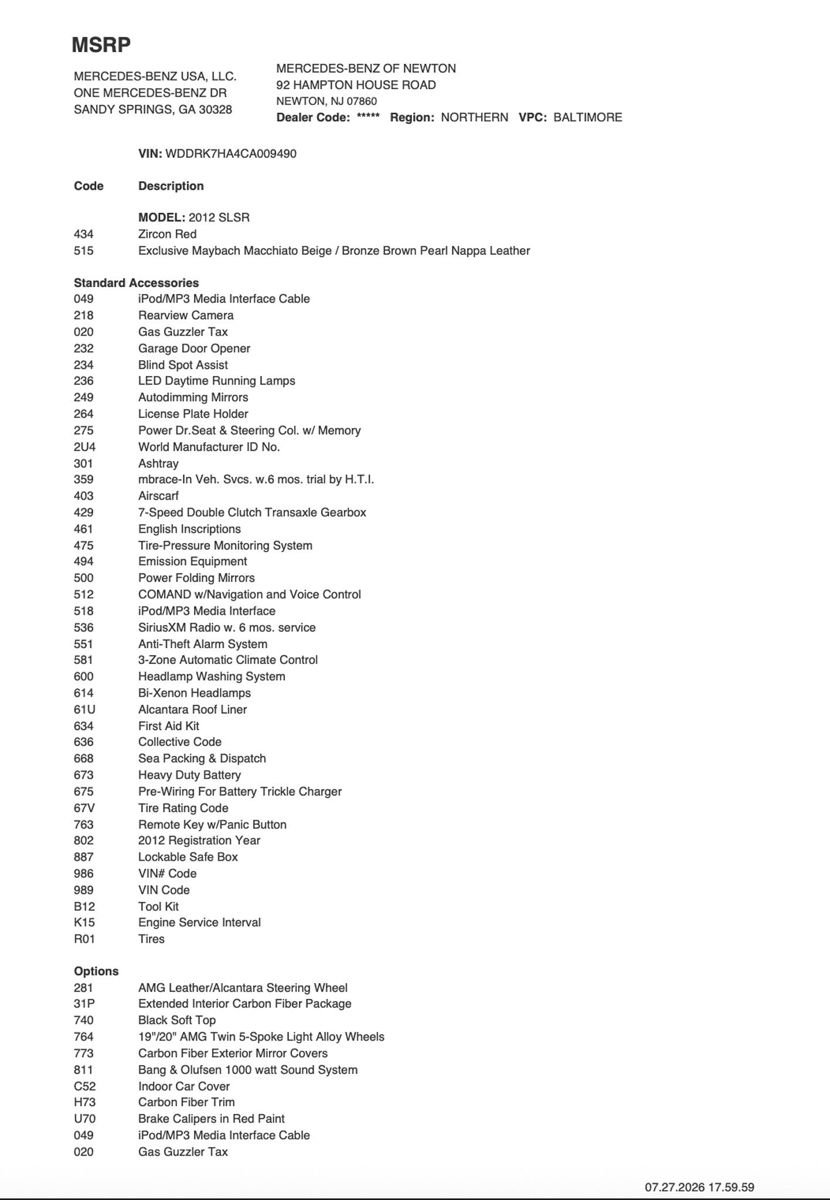 MSRP

MERCEDES-BENZ USA, LLC.
ONE MERCEDES-BENZ DR
SANDY SPRINGS, GA 30328

MERCEDES-BENZ OF NEWTON
92 HAMPTON HOUSE ROAD
NEWTON, NJ 07860
Dealer Code: ***** Region: NORTHERN VPC: BALTIMORE

VIN: WDDRK7HA4CA009490

| Code | Description |
|---|---|
| | MODEL: 2012 SLSR |
| 434 | Zircon Red |
| 515 | Exclusive Maybach Macchiato Beige / Bronze Brown Pearl Nappa Leather |

Standard Accessories

| | |
|---|---|
| 049 | iPod/MP3 Media Interface Cable |
| 218 | Rearview Camera |
| 020 | Gas Guzzler Tax |
| 232 | Garage Door Opener |
| 234 | Blind Spot Assist |
| 236 | LED Daytime Running Lamps |
| 249 | Autodimming Mirrors |
| 264 | License Plate Holder |
| 275 | Power Dr.Seat & Steering Col. w/ Memory |
| 2U4 | World Manufacturer ID No. |
| 301 | Ashtray |
| 359 | mbrace-In Veh. Svcs. w.6 mos. trial by H.T.I. |
| 403 | Airscarf |
| 429 | 7-Speed Double Clutch Transaxle Gearbox |
| 461 | English Inscriptions |
| 475 | Tire-Pressure Monitoring System |
| 494 | Emission Equipment |
| 500 | Power Folding Mirrors |
| 512 | COMAND w/Navigation and Voice Control |
| 518 | iPod/MP3 Media Interface |
| 536 | SiriusXM Radio w. 6 mos. service |
| 551 | Anti-Theft Alarm System |
| 581 | 3-Zone Automatic Climate Control |
| 600 | Headlamp Washing System |
| 614 | Bi-Xenon Headlamps |
| 61U | Alcantara Roof Liner |
| 634 | First Aid Kit |
| 636 | Collective Code |
| 668 | Sea Packing & Dispatch |
| 673 | Heavy Duty Battery |
| 675 | Pre-Wiring For Battery Trickle Charger |
| 67V | Tire Rating Code |
| 763 | Remote Key w/Panic Button |
| 802 | 2012 Registration Year |
| 887 | Lockable Safe Box |
| 986 | VIN# Code |
| 989 | VIN Code |
| B12 | Tool Kit |
| K15 | Engine Service Interval |
| R01 | Tires |

Options

| | |
|---|---|
| 281 | AMG Leather/Alcantara Steering Wheel |
| 31P | Extended Interior Carbon Fiber Package |
| 740 | Black Soft Top |
| 764 | 19"/20" AMG Twin 5-Spoke Light Alloy Wheels |
| 773 | Carbon Fiber Exterior Mirror Covers |
| 811 | Bang & Olufsen 1000 watt Sound System |
| C52 | Indoor Car Cover |
| H73 | Carbon Fiber Trim |
| U70 | Brake Calipers in Red Paint |
| 049 | iPod/MP3 Media Interface Cable |
| 020 | Gas Guzzler Tax |

07.27.2026 17.59.59